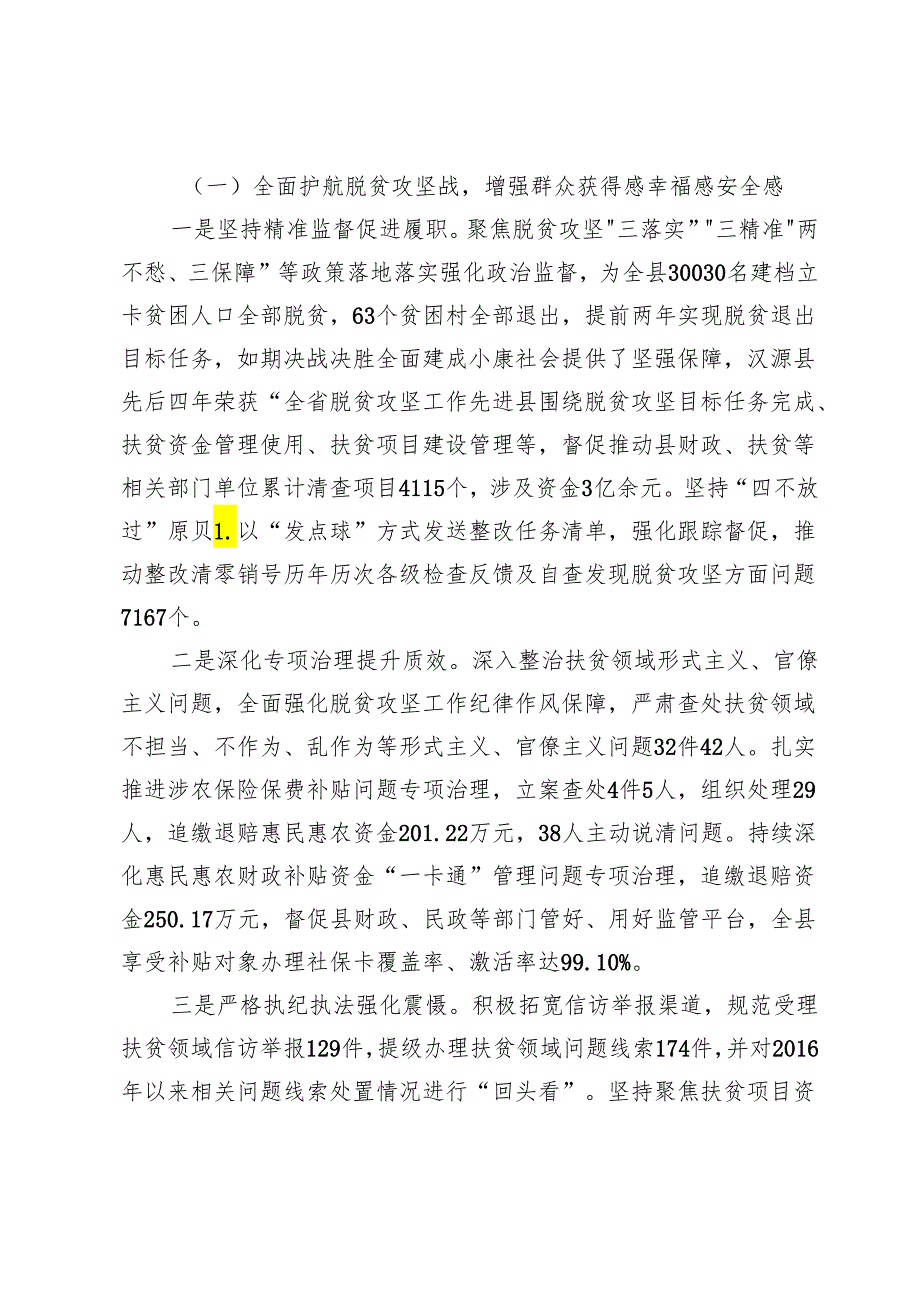 （一）全面护航脱贫攻坚战，增强群众获得感幸福感安全感

一是坚持精准监督促进履职。聚焦脱贫攻坚"三落实""三精准"两不愁、三保障”等政策落地落实强化政治监督，为全县30030名建档立卡贫困人口全部脱贫，63个贫困村全部退出，提前两年实现脱贫退出目标任务，如期决战决胜全面建成小康社会提供了坚强保障，汉源县先后四年荣获“全省脱贫攻坚工作先进县围绕脱贫攻坚目标任务完成、扶贫资金管理使用、扶贫项目建设管理等，督促推动县财政、扶贫等相关部门单位累计清查项目4115个，涉及资金3亿余元。坚持“四不放过”原贝1.以“发点球”方式发送整改任务清单，强化跟踪督促，推动整改清零销号历年历次各级检查反馈及自查发现脱贫攻坚方面问题7167个。

二是深化专项治理提升质效。深入整治扶贫领域形式主义、官僚主义问题，全面强化脱贫攻坚工作纪律作风保障，严肃查处扶贫领域不担当、不作为、乱作为等形式主义、官僚主义问题32件42人。扎实推进涉农保险保费补贴问题专项治理，立案查处4件5人，组织处理29人，追缴退赔惠民惠农资金201.22万元，38人主动说清问题。持续深化惠民惠农财政补贴资金“一卡通”管理问题专项治理，追缴退赔资金250.17万元，督促县财政、民政等部门管好、用好监管平台，全县享受补贴对象办理社保卡覆盖率、激活率达99.10%。

三是严格执纪执法强化震慑。积极拓宽信访举报渠道，规范受理扶贫领域信访举报129件，提级办理扶贫领域问题线索174件，并对2016年以来相关问题线索处置情况进行“回头看”。坚持聚焦扶贫项目资